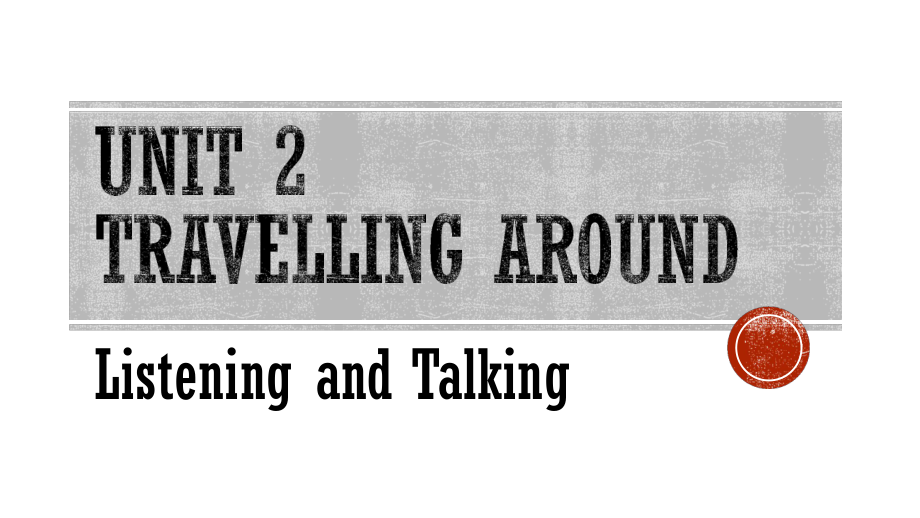 UNIT 2
TRAVELLING AROUND

Listening and Talking